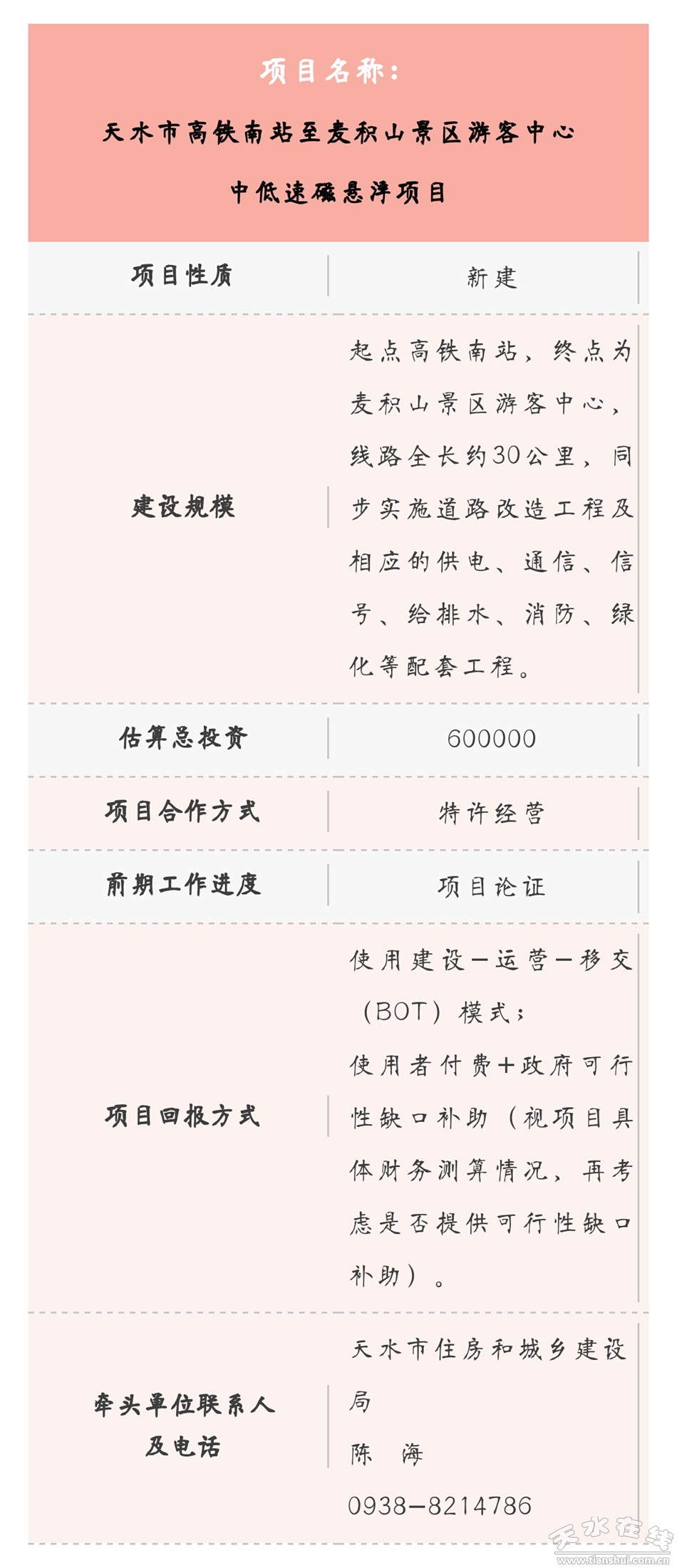 项目名称：

天水市高铁南站至麦积山景区游客中心

中低速磁悬浮项目

| 项目性质 | 新建 |
|---|---|
| 建设规模 | 起点高铁南站，终点为麦积山景区游客中心，线路全长约30公里，同步实施道路改造工程及相应的供电、通信、信号、给排水、消防、绿化等配套工程。 |
| 估算总投资 | 600000 |
| 项目合作方式 | 特许经营 |
| 前期工作进度 | 项目论证 |
| 项目回报方式 | 使用建设—运营—移交（BOT）模式；使用者付费+政府可行性缺口补助（视项目具体财务测算情况，再考虑是否提供可行性缺口补助）。 |
| 牵头单位联系人及电话 | 天水市住房和城乡建设局 陈 海 0938—8214786 |

天水在线
www.tianshui.com.cn